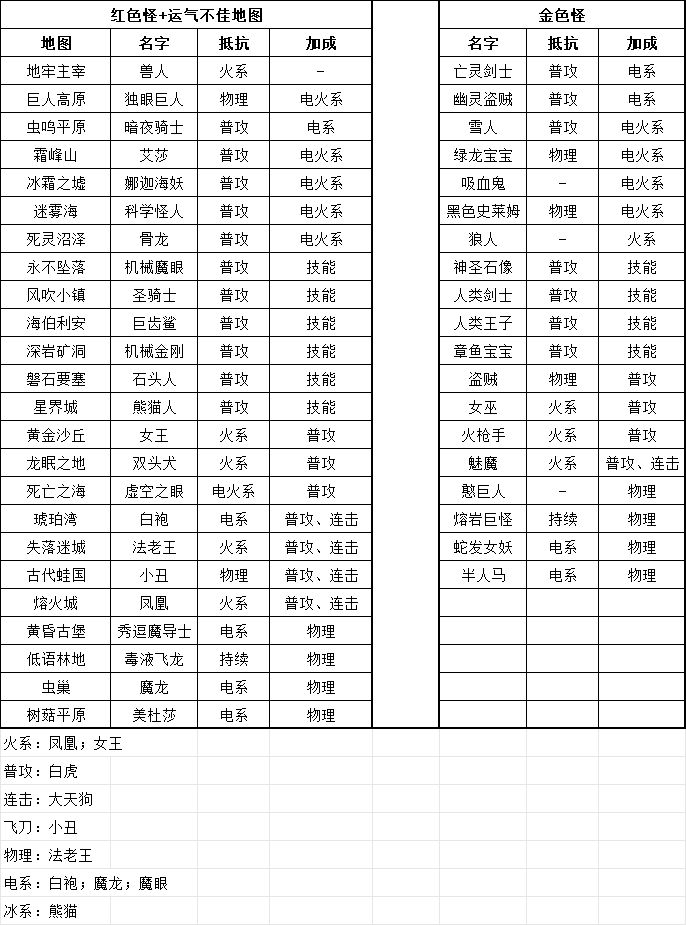 红色怪+运气不佳地图

| 地图 | 名字 | 抵抗 | 加成 |
|---|---|---|---|
| 地牢主宰 | 兽人 | 火系 | - |
| 巨人高原 | 独眼巨人 | 物理 | 电火系 |
| 虫鸣平原 | 暗夜骑士 | 普攻 | 电系 |
| 霜峰山 | 艾莎 | 普攻 | 电火系 |
| 冰霜之墟 | 娜迦海妖 | 普攻 | 电火系 |
| 迷雾海 | 科学怪人 | 普攻 | 电火系 |
| 死灵沼泽 | 骨龙 | 普攻 | 电火系 |
| 永不坠落 | 机械魔眼 | 普攻 | 技能 |
| 风吹小镇 | 圣骑士 | 普攻 | 技能 |
| 海伯利安 | 巨齿鲨 | 普攻 | 技能 |
| 深岩矿洞 | 机械金刚 | 普攻 | 技能 |
| 磐石要塞 | 石头人 | 普攻 | 技能 |
| 星界城 | 熊猫人 | 普攻 | 技能 |
| 黄金沙丘 | 女王 | 火系 | 普攻 |
| 龙眠之地 | 双头犬 | 火系 | 普攻 |
| 死亡之海 | 虚空之眼 | 电火系 | 普攻 |
| 琥珀湾 | 白袍 | 电系 | 普攻、连击 |
| 失落迷城 | 法老王 | 火系 | 普攻、连击 |
| 古代蛙国 | 小丑 | 物理 | 普攻、连击 |
| 熔火城 | 凤凰 | 火系 | 普攻、连击 |
| 黄昏古堡 | 秀逗魔导士 | 电系 | 物理 |
| 低语林地 | 毒液飞龙 | 持续 | 物理 |
| 虫巢 | 魔龙 | 电系 | 物理 |
| 树菇平原 | 美杜莎 | 电系 | 物理 |

金色怪

| 名字 | 抵抗 | 加成 |
|---|---|---|
| 亡灵剑士 | 普攻 | 电系 |
| 幽灵盗贼 | 普攻 | 电系 |
| 雪人 | 普攻 | 电火系 |
| 绿龙宝宝 | 物理 | 电火系 |
| 吸血鬼 | - | 电火系 |
| 黑色史莱姆 | 物理 | 电火系 |
| 狼人 | - | 火系 |
| 神圣石像 | 普攻 | 技能 |
| 人类剑士 | 普攻 | 技能 |
| 人类王子 | 普攻 | 技能 |
| 章鱼宝宝 | 普攻 | 技能 |
| 盗贼 | 物理 | 普攻 |
| 女巫 | 火系 | 普攻 |
| 火枪手 | 火系 | 普攻 |
| 魅魔 | 火系 | 普攻、连击 |
| 憨巨人 | - | 物理 |
| 熔岩巨怪 | 持续 | 物理 |
| 蛇发女妖 | 电系 | 物理 |
| 半人马 | 电系 | 物理 |

火系：凤凰；女王
普攻：白虎
连击：大天狗
飞刀：小丑
物理：法老王
电系：白袍；魔龙；魔眼
冰系：熊猫